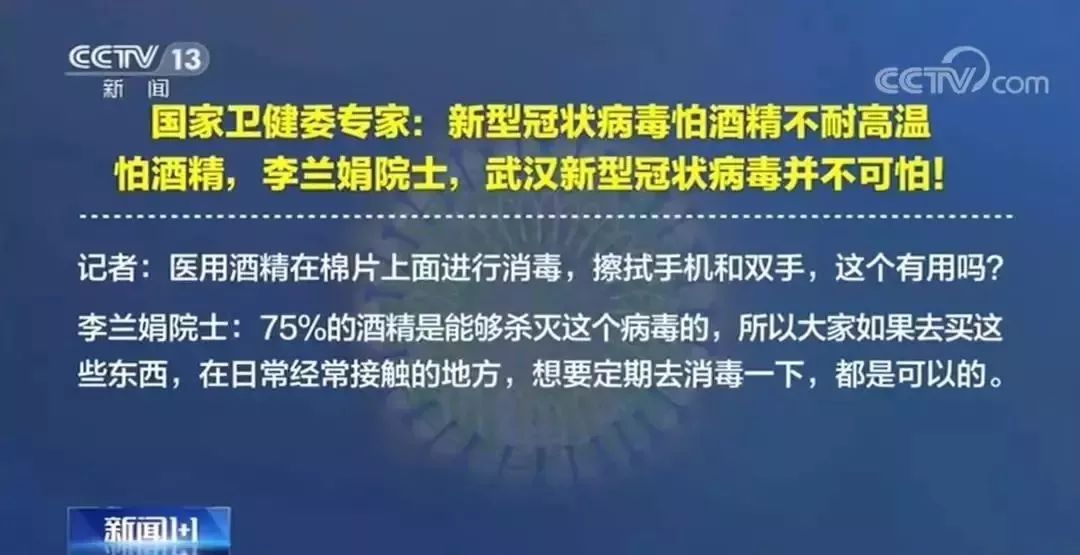 CCTV 13
新闻

CCTV.com

国家卫健委专家：新型冠状病毒怕酒精不耐高温 怕酒精，李兰娟院士，武汉新型冠状病毒并不可怕！

记者：医用酒精在棉片上面进行消毒，擦拭手机和双手，这个有用吗？

李兰娟院士：75%的酒精是能够杀灭这个病毒的，所以大家如果去买这些东西，在日常经常接触的地方，想要定期去消毒一下，都是可以的。

新闻1+1